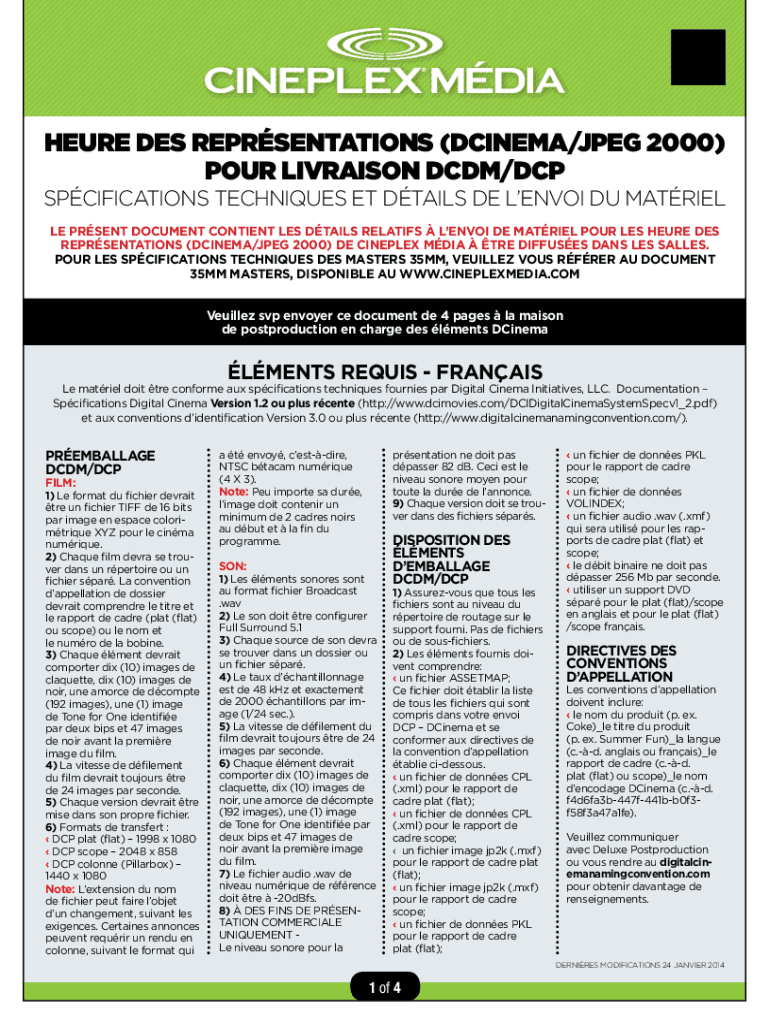 CINEPLEX MÉDIA

HEURE DES REPRÉSENTATIONS (DCINEMA/JPEG 2000) POUR LIVRAISON DCDM/DCP

SPÉCIFICATIONS TECHNIQUES ET DÉTAILS DE L'ENVOI DU MATÉRIEL

LE PRÉSENT DOCUMENT CONTIENT LES DÉTAILS RELATIFS À L'ENVOI DE MATÉRIEL POUR LES HEURE DES REPRÉSENTATIONS (DCINEMA/JPEG 2000) DE CINEPLEX MÉDIA À ÊTRE DIFFUSÉES DANS LES SALLES. POUR LES SPÉCIFICATIONS TECHNIQUES DES MASTERS 35MM, VEUILLEZ VOUS RÉFÉRER AU DOCUMENT 35MM MASTERS, DISPONIBLE AU WWW.CINEPLEXMEDIA.COM

Veuillez svp envoyer ce document de 4 pages à la maison de postproduction en charge des éléments DCinema

ÉLÉMENTS REQUIS - FRANÇAIS

Le matériel doit être conforme aux spécifications techniques fournies par Digital Cinema Initiatives, LLC. Documentation – Spécifications Digital Cinema Version 1.2 ou plus récente (http://www.dcimovies.com/DCIDigitalCinemaSystemSpecv1_2.pdf) et aux conventions d'identification Version 3.0 ou plus récente (http://www.digitalcinemanamingconvention.com/).

PRÉEMBALLAGE DCDM/DCP
FILM:
1) Le format du fichier devrait être un fichier TIFF de 16 bits par image en espace colorimétrique XYZ pour le cinéma numérique.
2) Chaque film devra se trouver dans un répertoire ou un fichier séparé. La convention d'appellation de dossier devrait comprendre le titre et le rapport de cadre (plat (flat) ou scope) ou le nom et le numéro de la bobine.
3) Chaque élément devrait comporter dix (10) images de claquette, dix (10) images de noir, une amorce de décompte (192 images), une (1) image de Tone for One identifiée par deux bips et 47 images de noir avant la première image du film.
4) La vitesse de défilement du film devrait toujours être de 24 images par seconde.
5) Chaque version devrait être mise dans son propre fichier.
6) Formats de transfert :
‹ DCP plat (flat) – 1998 x 1080
‹ DCP scope – 2048 x 858
‹ DCP colonne (Pillarbox) – 1440 x 1080
Note: L'extension du nom de fichier peut faire l'objet d'un changement, suivant les exigences. Certaines annonces peuvent requérir un rendu en colonne, suivant le format qui a été envoyé, c'est-à-dire, NTSC bétacam numérique (4 X 3).
Note: Peu importe sa durée, l'image doit contenir un minimum de 2 cadres noirs au début et à la fin du programme.

SON:
1) Les éléments sonores sont au format fichier Broadcast .wav
2) Le son doit être configurer Full Surround 5.1
3) Chaque source de son devra se trouver dans un dossier ou un fichier séparé.
4) Le taux d'échantillonnage est de 48 kHz et exactement de 2000 échantillons par image (1/24 sec.).
5) La vitesse de défilement du film devrait toujours être de 24 images par seconde.
6) Chaque élément devrait comporter dix (10) images de claquette, dix (10) images de noir, une amorce de décompte (192 images), une (1) image de Tone for One identifiée par deux bips et 47 images de noir avant la première image du film.
7) Le fichier audio .wav de niveau numérique de référence doit être à -20dBfs.
8) À DES FINS DE PRÉSENTATION COMMERCIALE UNIQUEMENT - Le niveau sonore pour la présentation ne doit pas dépasser 82 dB. Ceci est le niveau sonore moyen pour toute la durée de l'annonce.
9) Chaque version doit se trouver dans des fichiers séparés.

DISPOSITION DES ÉLÉMENTS D'EMBALLAGE DCDM/DCP
1) Assurez-vous que tous les fichiers sont au niveau du répertoire de routage sur le support fourni. Pas de fichiers ou de sous-fichiers.
2) Les éléments fournis doivent comprendre:
‹ un fichier ASSETMAP;
Ce fichier doit établir la liste de tous les fichiers qui sont compris dans votre envoi DCP – DCinema et se conformer aux directives de la convention d'appellation établie ci-dessous.
‹ un fichier de données CPL (.xml) pour le rapport de cadre plat (flat);
‹ un fichier de données CPL (.xml) pour le rapport de cadre scope;
‹ un fichier image jp2k (.mxf) pour le rapport de cadre plat (flat);
‹ un fichier image jp2k (.mxf) pour le rapport de cadre scope;
‹ un fichier de données PKL pour le rapport de cadre plat (flat);
‹ un fichier de données PKL pour le rapport de cadre scope;
‹ un fichier de données VOLINDEX;
‹ un fichier audio .wav (.xmf) qui sera utilisé pour les rapports de cadre plat (flat) et scope;
‹ le débit binaire ne doit pas dépasser 256 Mb par seconde.
‹ utiliser un support DVD séparé pour le plat (flat)/scope en anglais et pour le plat (flat) /scope français.

DIRECTIVES DES CONVENTIONS D'APPELLATION
Les conventions d'appellation doivent inclure:
‹ le nom du produit (p. ex. Coke)_le titre du produit (p. ex. Summer Fun)_la langue (c.-à-d. anglais ou français)_le rapport de cadre (c.-à-d. plat (flat) ou scope)_le nom d'encodage DCinema (c.-à-d. f4d6fa3b-447f-441b-b0f3-f58f3a47a1fe).

Veuillez communiquer avec Deluxe Postproduction ou vous rendre au digitalcinemanamingconvention.com pour obtenir davantage de renseignements.

DERNIÈRES MODIFICATIONS 24 JANVIER 2014

1 of 4